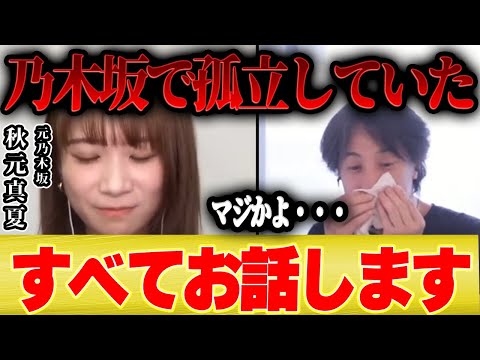 乃木坂で孤立していた

元乃木坂
秋元真夏

マジかよ・・・

すべてお話します